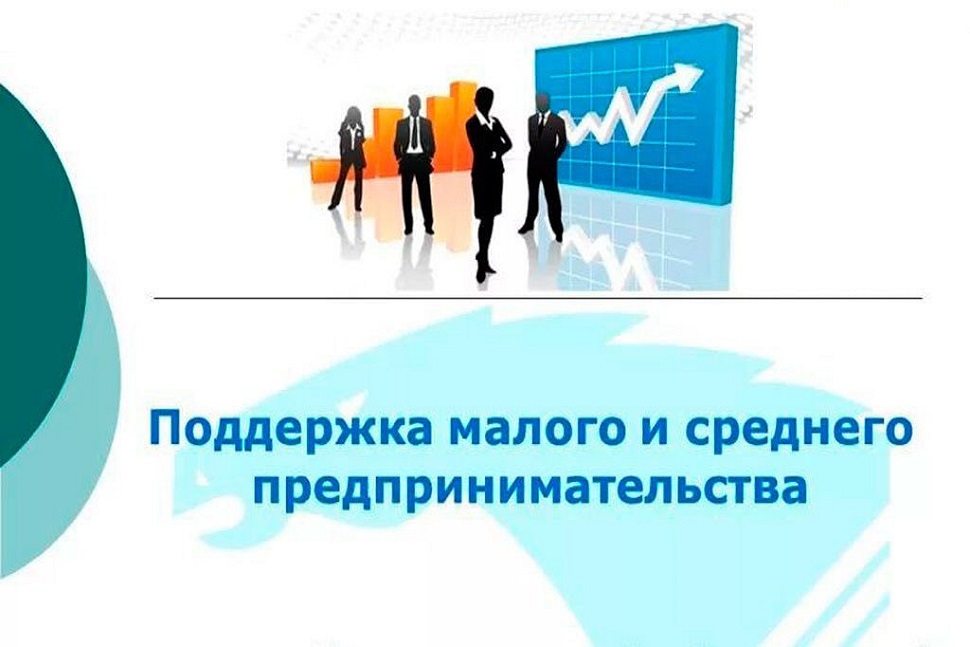 Поддержка малого и среднего предпринимательства